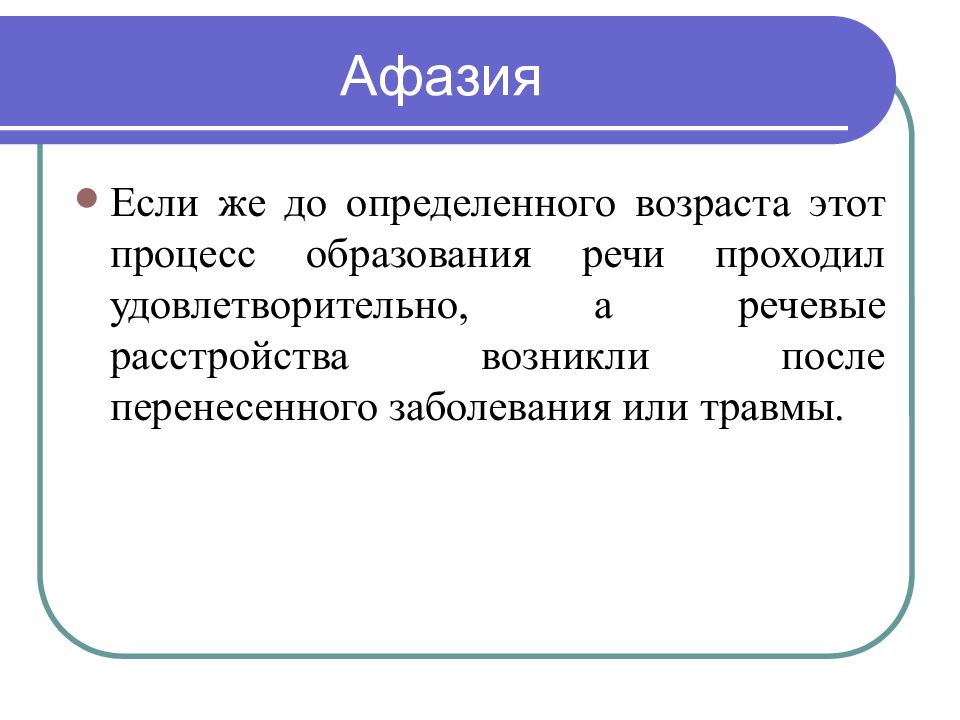 Афазия

Если же до определенного возраста этот процесс образования речи проходил удовлетворительно, а речевые расстройства возникли после перенесенного заболевания или травмы.